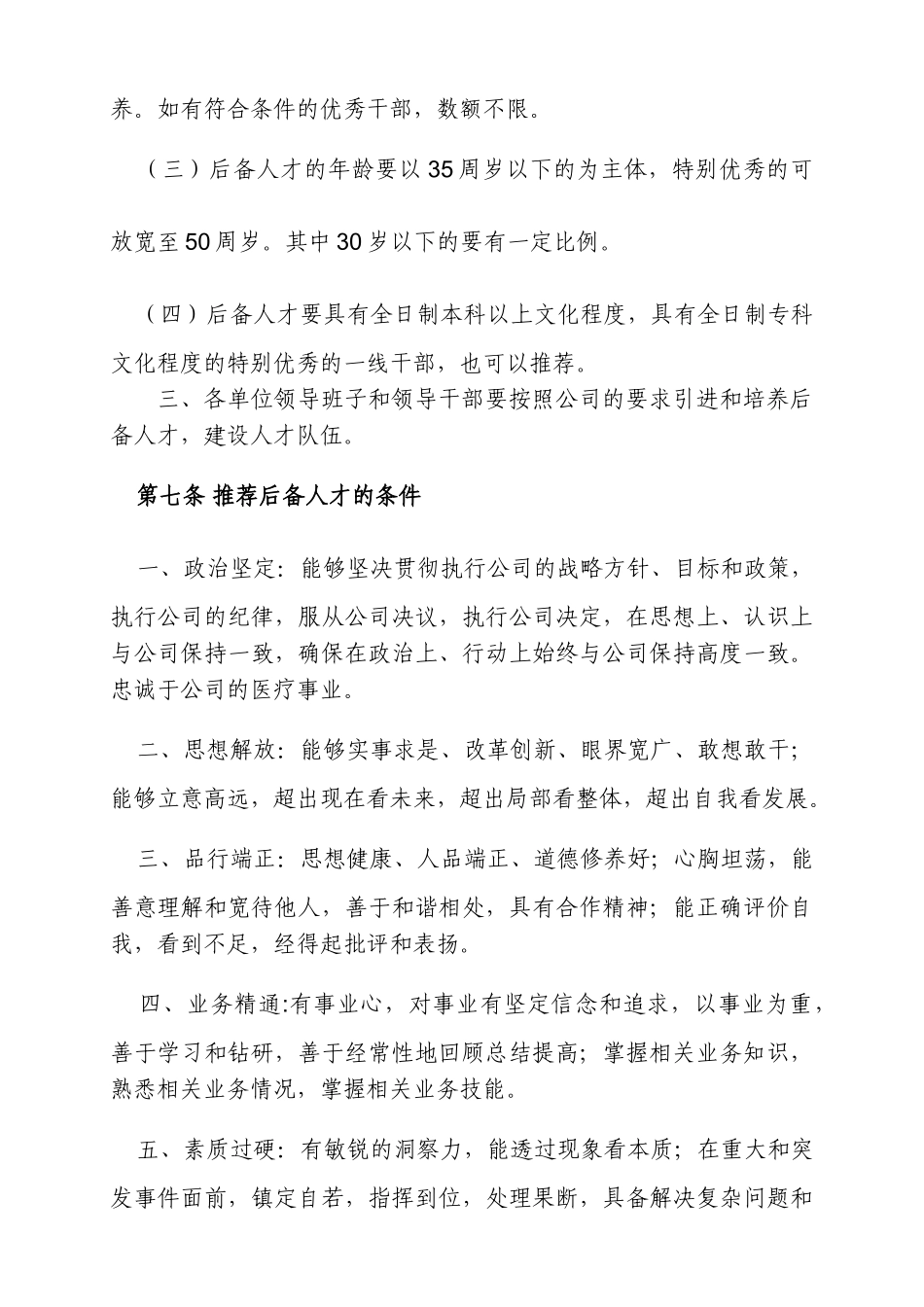 养。如有符合条件的优秀干部，数额不限。

（三）后备人才的年龄要以35周岁以下的为主体，特别优秀的可放宽至50周岁。其中30岁以下的要有一定比例。

（四）后备人才要具有全日制本科以上文化程度，具有全日制专科文化程度的特别优秀的一线干部，也可以推荐。

三、各单位领导班子和领导干部要按照公司的要求引进和培养后备人才，建设人才队伍。

第七条 推荐后备人才的条件

一、政治坚定：能够坚决贯彻执行公司的战略方针、目标和政策，执行公司的纪律，服从公司决议，执行公司决定，在思想上、认识上与公司保持一致，确保在政治上、行动上始终与公司保持高度一致。忠诚于公司的医疗事业。

二、思想解放：能够实事求是、改革创新、眼界宽广、敢想敢干；能够立意高远，超出现在看未来，超出局部看整体，超出自我看发展。

三、品行端正：思想健康、人品端正、道德修养好；心胸坦荡，能善意理解和宽待他人，善于和谐相处，具有合作精神；能正确评价自我，看到不足，经得起批评和表扬。

四、业务精通:有事业心，对事业有坚定信念和追求，以事业为重，善于学习和钻研，善于经常性地回顾总结提高；掌握相关业务知识，熟悉相关业务情况，掌握相关业务技能。

五、素质过硬：有敏锐的洞察力，能透过现象看本质；在重大和突发事件面前，镇定自若，指挥到位，处理果断，具备解决复杂问题和